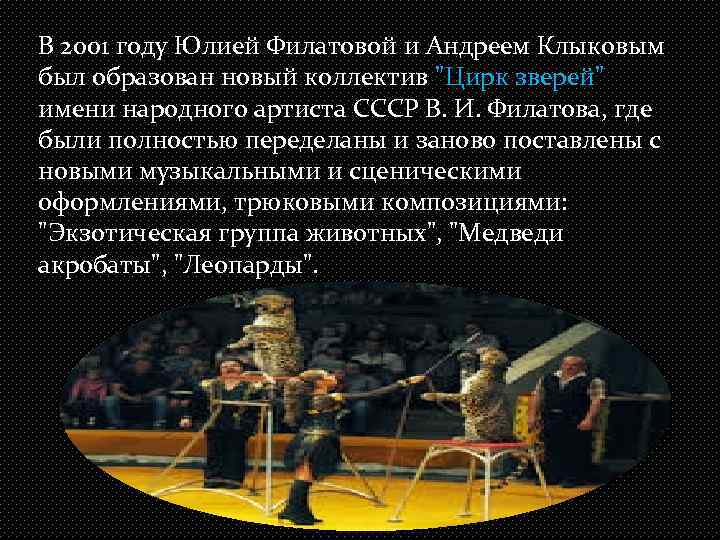 В 2001 году Юлией Филатовой и Андреем Клыковым был образован новый коллектив "Цирк зверей" имени народного артиста СССР В. И. Филатова, где были полностью переделаны и заново поставлены с новыми музыкальными и сценическими оформлениями, трюковыми композициями: "Экзотическая группа животных", "Медведи акробаты", "Леопарды".